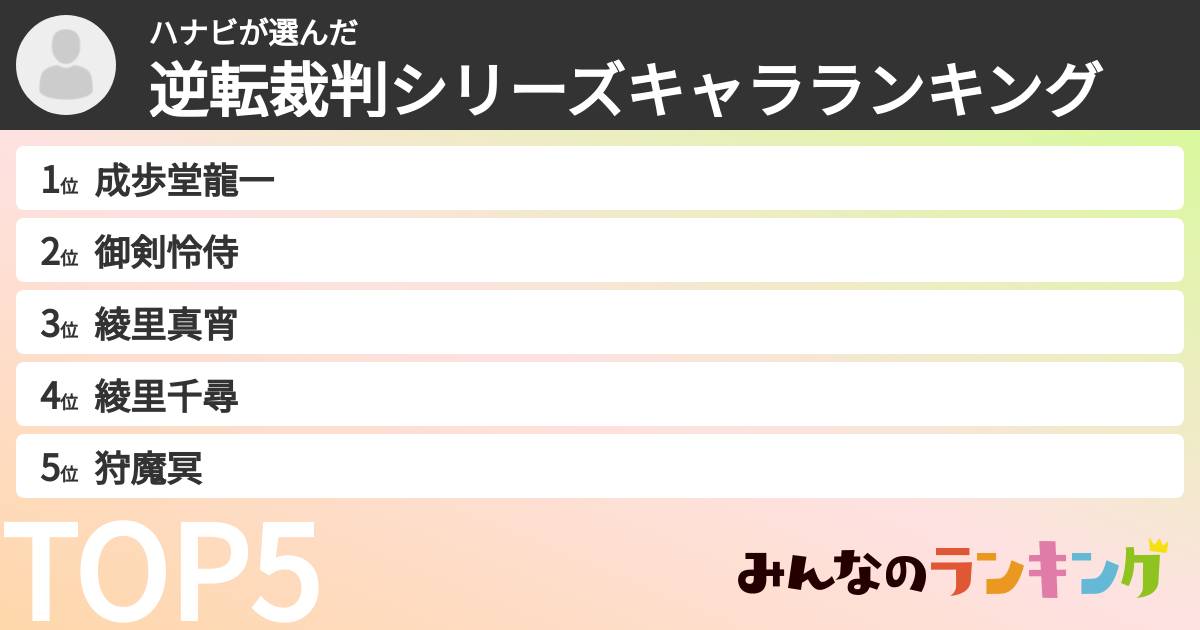 ハナビが選んだ
逆転裁判シリーズキャラランキング

1位 成歩堂龍一
2位 御剣怜侍
3位 綾里真宵
4位 綾里千尋
5位 狩魔冥

TOP5

みんなのランキング